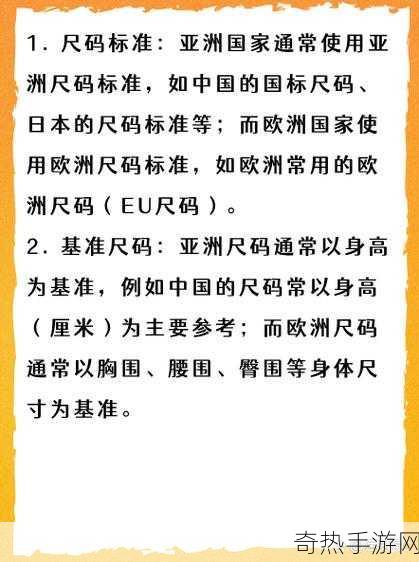 1. 尺码标准：亚洲国家通常使用亚洲尺码标准，如中国的国标尺码、日本的尺码标准等；而欧洲国家使用欧洲尺码标准，如欧洲常用的欧洲尺码（EU尺码）。

2. 基准尺码：亚洲尺码通常以身高为基准，例如中国的尺码常以身高（厘米）为主要参考；而欧洲尺码通常以胸围、腰围、臀围等身体尺寸为基准。

奇热手游网